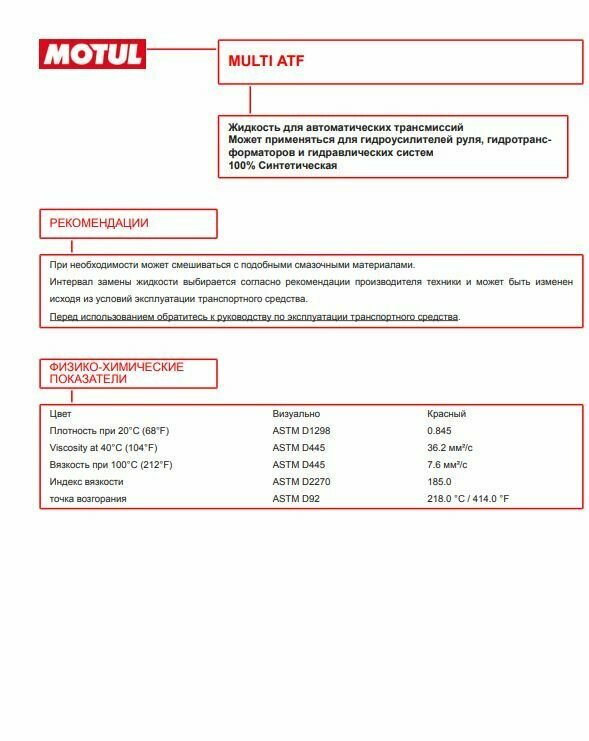 MOTUL

MULTI ATF

Жидкость для автоматических трансмиссий
Может применяться для гидроусилителей руля, гидротрансформаторов и гидравлических систем
100% Синтетическая

РЕКОМЕНДАЦИИ

При необходимости может смешиваться с подобными смазочными материалами.

Интервал замены жидкости выбирается согласно рекомендации производителя техники и может быть изменен исходя из условий эксплуатации транспортного средства.

Перед использованием обратитесь к руководству по эксплуатации транспортного средства.

ФИЗИКО-ХИМИЧЕСКИЕ ПОКАЗАТЕЛИ

| Цвет | Визуально | Красный |
|---|---|---|
| Плотность при 20°C (68°F) | ASTM D1298 | 0.845 |
| Viscosity at 40°C (104°F) | ASTM D445 | 36.2 мм²/с |
| Вязкость при 100°C (212°F) | ASTM D445 | 7.6 мм²/с |
| Индекс вязкости | ASTM D2270 | 185.0 |
| точка возгорания | ASTM D92 | 218.0 °C / 414.0 °F |